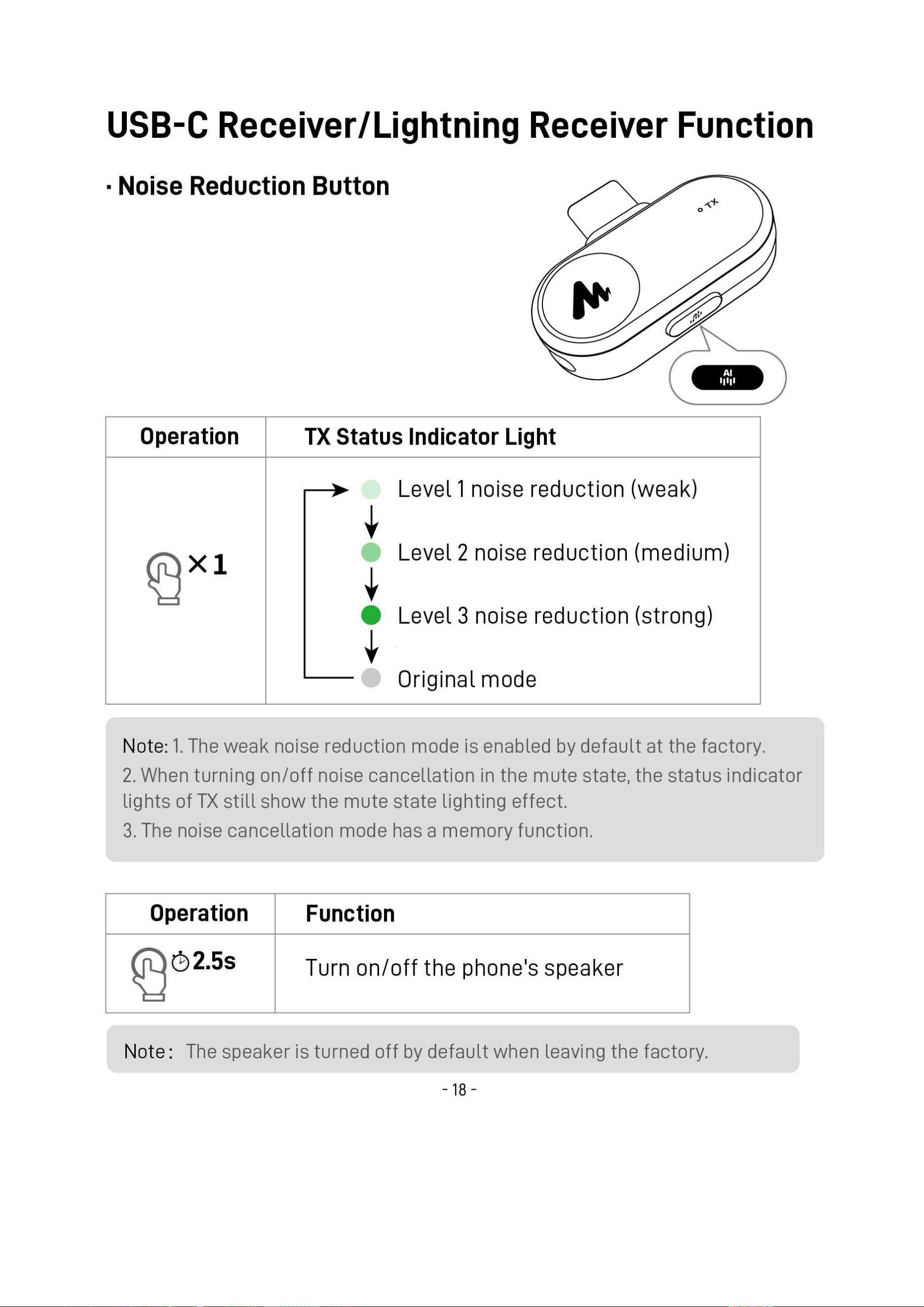 USB-C Receiver/Lightning Receiver Function

· Noise Reduction Button

TX

AI

| Operation | TX Status Indicator Light |
|---|---|
| ×1 | Level 1 noise reduction (weak) Level 2 noise reduction (medium) Level 3 noise reduction (strong) Original mode |

Note: 1. The weak noise reduction mode is enabled by default at the factory.

2. When turning on/off noise cancellation in the mute state, the status indicator lights of TX still show the mute state lighting effect.

3. The noise cancellation mode has a memory function.

| Operation | Function |
|---|---|
| 2.5s | Turn on/off the phone's speaker |

Note: The speaker is turned off by default when leaving the factory.

- 18 -